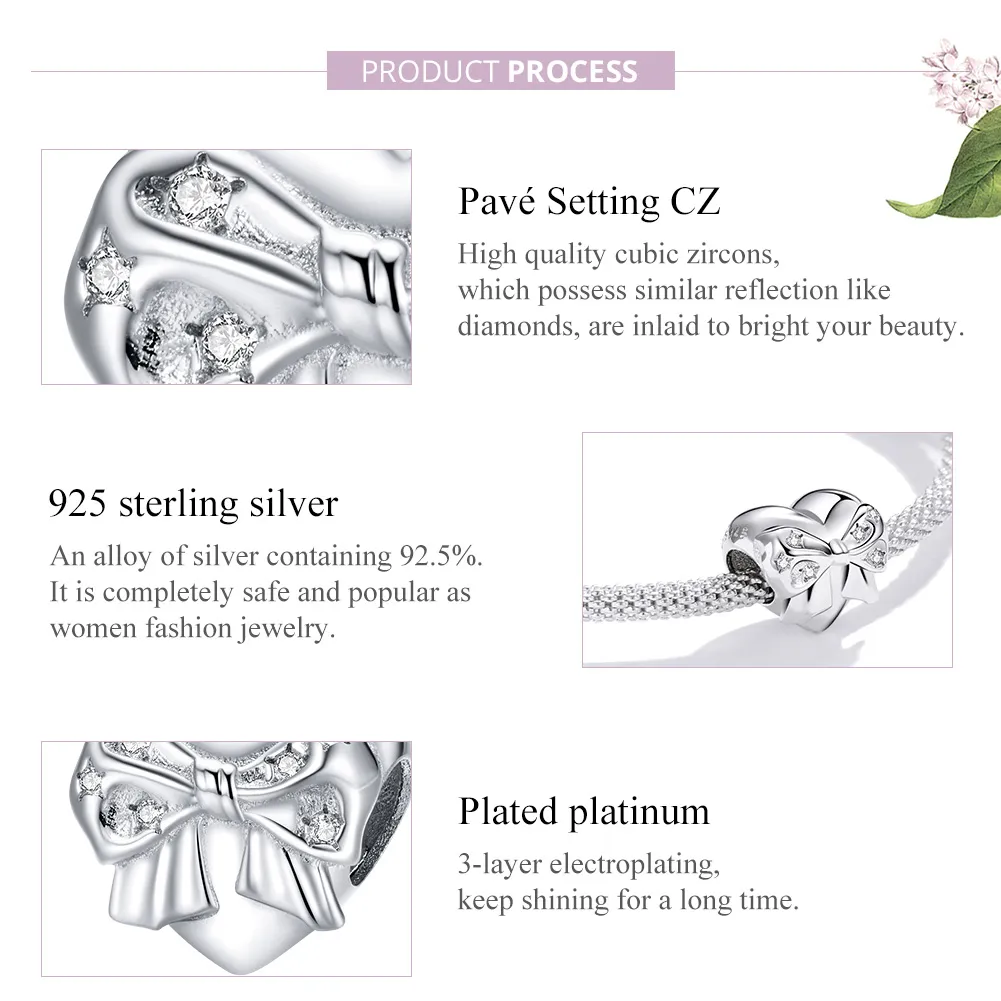 PRODUCT PROCESS

Pavé Setting CZ

High quality cubic zircons, which possess similar reflection like diamonds, are inlaid to bright your beauty.

925 sterling silver

An alloy of silver containing 92.5%. It is completely safe and popular as women fashion jewelry.

Plated platinum

3-layer electroplating, keep shining for a long time.